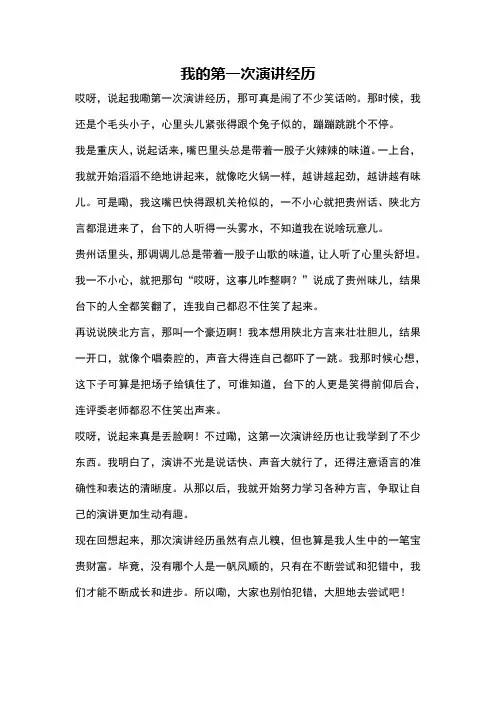 我的第一次演讲经历

哎呀，说起我嘞第一次演讲经历，那可真是闹了不少笑话哟。那时候，我还是个毛头小子，心里头儿紧张得跟个兔子似的，蹦蹦跳跳个不停。

我是重庆人，说起话来，嘴巴里头总是带着一股子火辣辣的味道。一上台，我就开始滔滔不绝地讲起来，就像吃火锅一样，越讲越起劲，越讲越有味儿。可是嘞，我这嘴巴快得跟机关枪似的，一不小心就把贵州话、陕北方言都混进来了，台下的人听得一头雾水，不知道我在说啥玩意儿。

贵州话里头，那调调儿总是带着一股子山歌的味道，让人听了心里头舒坦。我一不小心，就把那句“哎呀，这事儿咋整啊？”说成了贵州味儿，结果台下的人全都笑翻了，连我自己都忍不住笑了起来。

再说说陕北方言，那叫一个豪迈啊！我本想用陕北方言来壮壮胆儿，结果一开口，就像个唱秦腔的，声音大得连自己都吓了一跳。我那时候心想，这下子可算是把场子给镇住了，可谁知道，台下的人更是笑得前仰后合，连评委老师都忍不住笑出声来。

哎呀，说起来真是丢脸啊！不过嘞，这第一次演讲经历也让我学到了不少东西。我明白了，演讲不光是说话快、声音大就行了，还得注意语言的准确性和表达的清晰度。从那以后，我就开始努力学习各种方言，争取让自己的演讲更加生动有趣。

现在回想起来，那次演讲经历虽然有点儿糗，但也算是我人生中的一笔宝贵财富。毕竟，没有哪个人是一帆风顺的，只有在不断尝试和犯错中，我们才能不断成长和进步。所以嘞，大家也别怕犯错，大胆地去尝试吧！